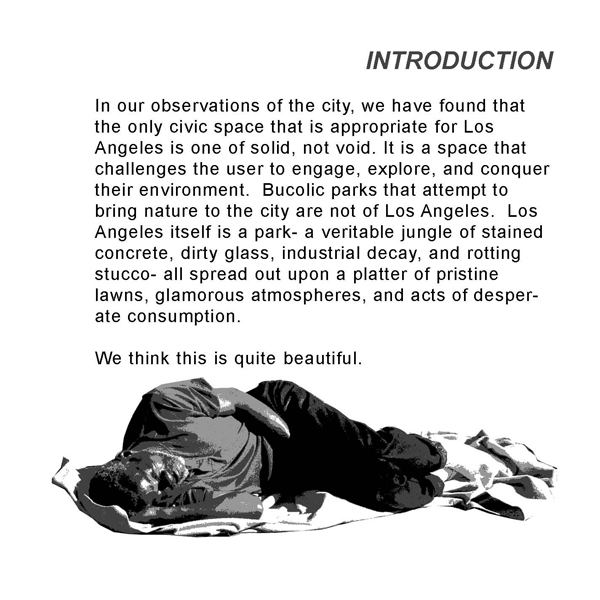 INTRODUCTION

In our observations of the city, we have found that the only civic space that is appropriate for Los Angeles is one of solid, not void. It is a space that challenges the user to engage, explore, and conquer their environment. Bucolic parks that attempt to bring nature to the city are not of Los Angeles. Los Angeles itself is a park- a veritable jungle of stained concrete, dirty glass, industrial decay, and rotting stucco- all spread out upon a platter of pristine lawns, glamorous atmospheres, and acts of desperate consumption.

We think this is quite beautiful.